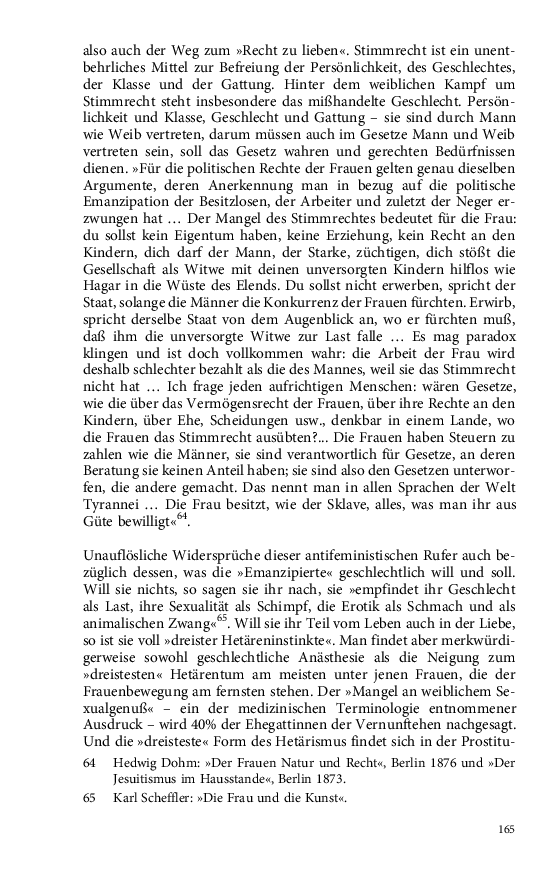 also auch der Weg zum »Recht zu lieben«. Stimmrecht ist ein unentbehrliches Mittel zur Befreiung der Persönlichkeit, des Geschlechtes, der Klasse und der Gattung. Hinter dem weiblichen Kampf um Stimmrecht steht insbesondere das mißhandelte Geschlecht. Persönlichkeit und Klasse, Geschlecht und Gattung – sie sind durch Mann wie Weib vertreten, darum müssen auch im Gesetze Mann und Weib vertreten sein, soll das Gesetz wahren und gerechten Bedürfnissen dienen. »Für die politischen Rechte der Frauen gelten genau dieselben Argumente, deren Anerkennung man in bezug auf die politische Emanzipation der Besitzlosen, der Arbeiter und zuletzt der Neger erzwungen hat … Der Mangel des Stimmrechtes bedeutet für die Frau: du sollst kein Eigentum haben, keine Erziehung, kein Recht an den Kindern, dich darf der Mann, der Starke, züchtigen, dich stößt die Gesellschaft als Witwe mit deinen unversorgten Kindern hilflos wie Hagar in die Wüste des Elends. Du sollst nicht erwerben, spricht der Staat, solange die Männer die Konkurrenz der Frauen fürchten. Erwirb, spricht derselbe Staat von dem Augenblick an, wo er fürchten muß, daß ihm die unversorgte Witwe zur Last falle … Es mag paradox klingen und ist doch vollkommen wahr: die Arbeit der Frau wird deshalb schlechter bezahlt als die des Mannes, weil sie das Stimmrecht nicht hat … Ich frage jeden aufrichtigen Menschen: wären Gesetze, wie die über das Vermögensrecht der Frauen, über ihre Rechte an den Kindern, über Ehe, Scheidungen usw., denkbar in einem Lande, wo die Frauen das Stimmrecht ausübten?... Die Frauen haben Steuern zu zahlen wie die Männer, sie sind verantwortlich für Gesetze, an deren Beratung sie keinen Anteil haben; sie sind also den Gesetzen unterworfen, die andere gemacht. Das nennt man in allen Sprachen der Welt Tyrannei … Die Frau besitzt, wie der Sklave, alles, was man ihr aus Güte bewilligt«$^{64}$.

Unauflösliche Widersprüche dieser antifeministischen Rufer auch bezüglich dessen, was die »Emanzipierte« geschlechtlich will und soll. Will sie nichts, so sagen sie ihr nach, sie »empfindet ihr Geschlecht als Last, ihre Sexualität als Schimpf, die Erotik als Schmach und als animalischen Zwang«$^{65}$. Will sie ihr Teil vom Leben auch in der Liebe, so ist sie voll »dreister Hetäreninstinkte«. Man findet aber merkwürdigerweise sowohl geschlechtliche Anästhesie als die Neigung zum »dreistesten« Hetärentum am meisten unter jenen Frauen, die der Frauenbewegung am fernsten stehen. Der »Mangel an weiblichem Sexualgenuß« – ein der medizinischen Terminologie entnommener Ausdruck – wird 40% der Ehegattinnen der Vernunftehen nachgesagt. Und die »dreisteste« Form des Hetärismus findet sich in der Prostitu-

64 Hedwig Dohm: »Der Frauen Natur und Recht«, Berlin 1876 und »Der Jesuitismus im Hausstande«, Berlin 1873.

65 Karl Scheffler: »Die Frau und die Kunst«.

165